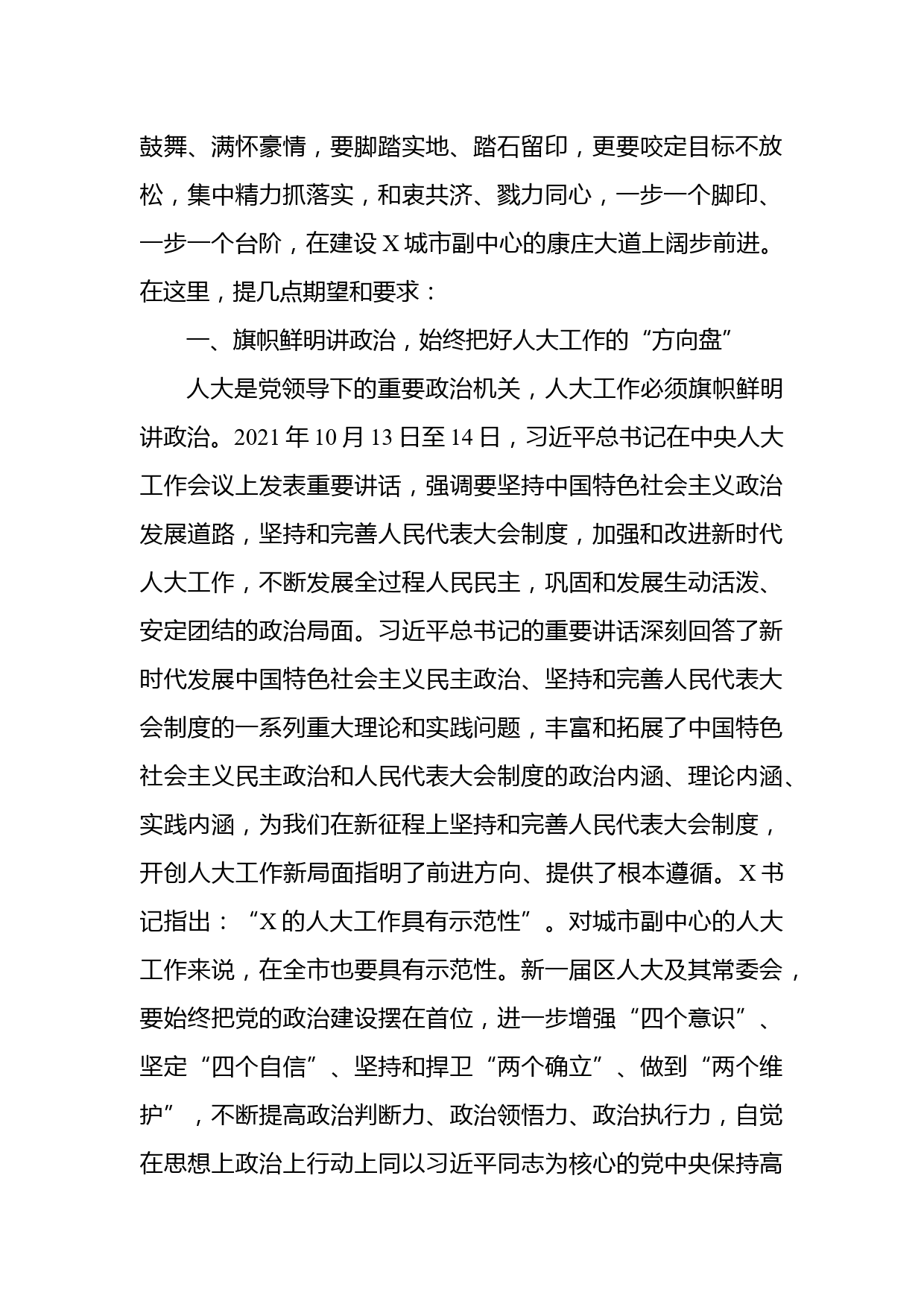 鼓舞、满怀豪情，要脚踏实地、踏石留印，更要咬定目标不放松，集中精力抓落实，和衷共济、戮力同心，一步一个脚印、一步一个台阶，在建设 X 城市副中心的康庄大道上阔步前进。在这里，提几点期望和要求：

一、旗帜鲜明讲政治，始终把好人大工作的“方向盘”

人大是党领导下的重要政治机关，人大工作必须旗帜鲜明讲政治。2021 年 10 月 13 日至 14 日，习近平总书记在中央人大工作会议上发表重要讲话，强调要坚持中国特色社会主义政治发展道路，坚持和完善人民代表大会制度，加强和改进新时代人大工作，不断发展全过程人民民主，巩固和发展生动活泼、安定团结的政治局面。习近平总书记的重要讲话深刻回答了新时代发展中国特色社会主义民主政治、坚持和完善人民代表大会制度的一系列重大理论和实践问题，丰富和拓展了中国特色社会主义民主政治和人民代表大会制度的政治内涵、理论内涵、实践内涵，为我们在新征程上坚持和完善人民代表大会制度，开创人大工作新局面指明了前进方向、提供了根本遵循。X 书记指出：“X 的人大工作具有示范性”。对城市副中心的人大工作来说，在全市也要具有示范性。新一届区人大及其常委会，要始终把党的政治建设摆在首位，进一步增强“四个意识”、坚定“四个自信”、坚持和捍卫“两个确立”、做到“两个维护”，不断提高政治判断力、政治领悟力、政治执行力，自觉在思想上政治上行动上同以习近平同志为核心的党中央保持高